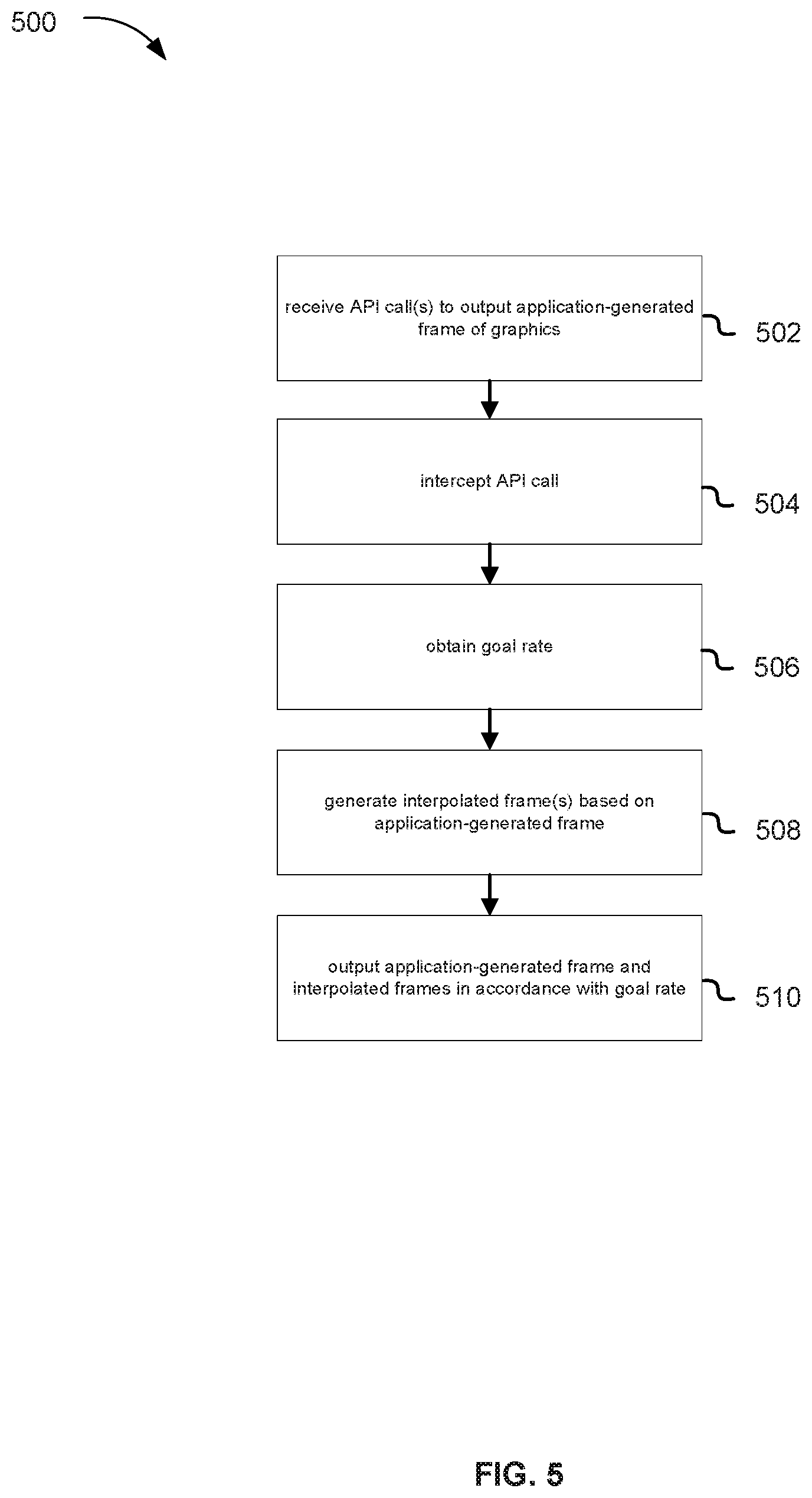 500

receive API call(s) to output application-generated frame of graphics

502

intercept API call

504

obtain goal rate

506

generate interpolated frame(s) based on application-generated frame

508

output application-generated frame and interpolated frames in accordance with goal rate

510

FIG. 5